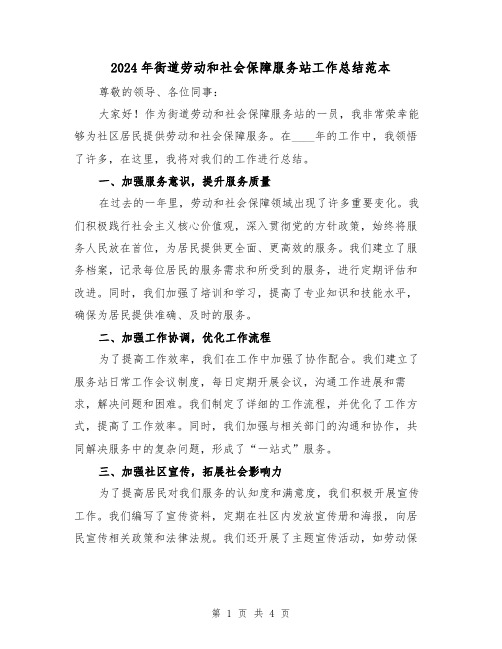 2024年街道劳动和社会保障服务站工作总结范本

尊敬的领导、各位同事：

大家好！作为街道劳动和社会保障服务站的一员，我非常荣幸能够为社区居民提供劳动和社会保障服务。在____年的工作中，我领悟了许多，在这里，我将对我们的工作进行总结。

一、加强服务意识，提升服务质量

在过去的一年里，劳动和社会保障领域出现了许多重要变化。我们积极践行社会主义核心价值观，深入贯彻党的方针政策，始终将服务人民放在首位，为居民提供更全面、更高效的服务。我们建立了服务档案，记录每位居民的服务需求和所受到的服务，进行定期评估和改进。同时，我们加强了培训和学习，提高了专业知识和技能水平，确保为居民提供准确、及时的服务。

二、加强工作协调，优化工作流程

为了提高工作效率，我们在工作中加强了协作配合。我们建立了服务站日常工作会议制度，每日定期开展会议，沟通工作进展和需求，解决问题和困难。我们制定了详细的工作流程，并优化了工作方式，提高了工作效率。同时，我们加强与相关部门的沟通和协作，共同解决服务中的复杂问题，形成了“一站式”服务。

三、加强社区宣传，拓展社会影响力

为了提高居民对我们服务的认知度和满意度，我们积极开展宣传工作。我们编写了宣传资料，定期在社区内发放宣传册和海报，向居民宣传相关政策和法律法规。我们还开展了主题宣传活动，如劳动保

第 1 页 共 4 页